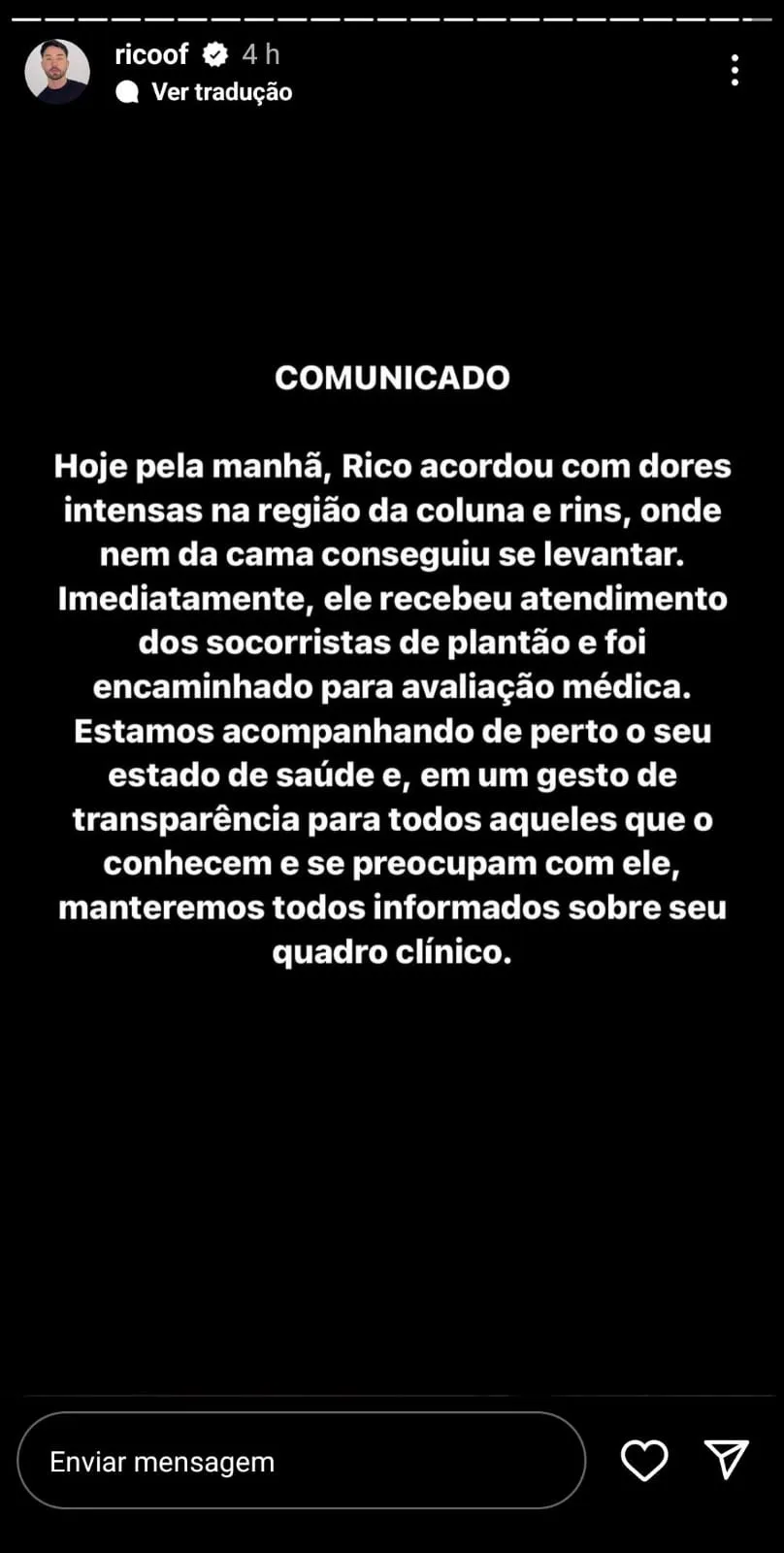 ricoof 4 h
Ver tradução

COMUNICADO

Hoje pela manhã, Rico acordou com dores intensas na região da coluna e rins, onde nem da cama conseguiu se levantar. Imediatamente, ele recebeu atendimento dos socorristas de plantão e foi encaminhado para avaliação médica. Estamos acompanhando de perto o seu estado de saúde e, em um gesto de transparência para todos aqueles que o conhecem e se preocupam com ele, manteremos todos informados sobre seu quadro clínico.

Enviar mensagem